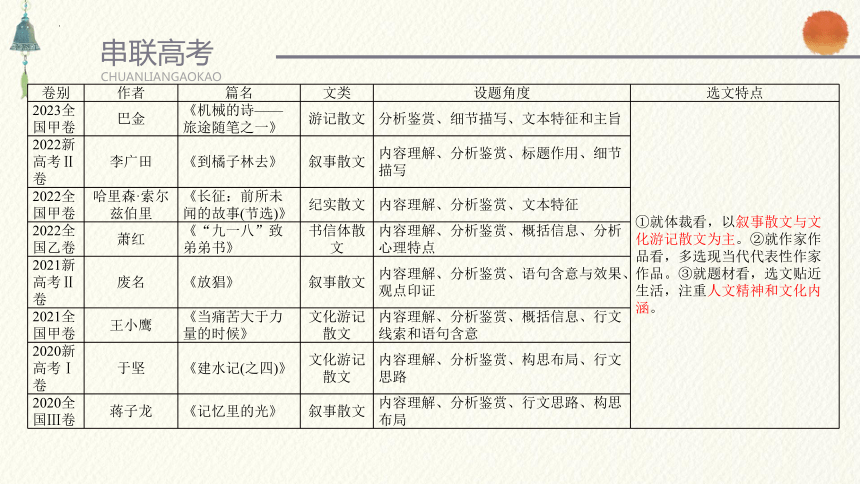 串联高考
CHUANLIANGAOKAO

| 卷别 | 作者 | 篇名 | 文类 | 设题角度 | 选文特点 |
|---|---|---|---|---|---|
| 2023全国甲卷 | 巴金 | 《机械的诗——旅途随笔之一》 | 游记散文 | 分析鉴赏、细节描写、文本特征和主旨 | ①就体裁看，以叙事散文与文化游记散文为主。②就作家作品看，多选现当代代表性作家作品。③就题材看，选文贴近生活，注重人文精神和文化内涵。 |
| 2022新高考Ⅱ卷 | 李广田 | 《到橘子林去》 | 叙事散文 | 内容理解、分析鉴赏、标题作用、细节描写 | |
| 2022全国甲卷 | 哈里森·索尔兹伯里 | 《长征：前所未闻的故事(节选)》 | 纪实散文 | 内容理解、分析鉴赏、文本特征 | |
| 2022全国乙卷 | 萧红 | 《“九一八”致弟弟书》 | 书信体散文 | 内容理解、分析鉴赏、概括信息、分析心理特点 | |
| 2021新高考Ⅱ卷 | 废名 | 《放猖》 | 叙事散文 | 内容理解、分析鉴赏、语句含意与效果、观点印证 | |
| 2021全国甲卷 | 王小鹰 | 《当痛苦大于力量的时候》 | 文化游记散文 | 内容理解、分析鉴赏、概括信息、行文线索和语句含意 | |
| 2020新高考Ⅰ卷 | 于坚 | 《建水记(之四)》 | 文化游记散文 | 内容理解、分析鉴赏、构思布局、行文思路 | |
| 2020全国Ⅲ卷 | 蒋子龙 | 《记忆里的光》 | 叙事散文 | 内容理解、分析鉴赏、行文思路、构思布局 | |